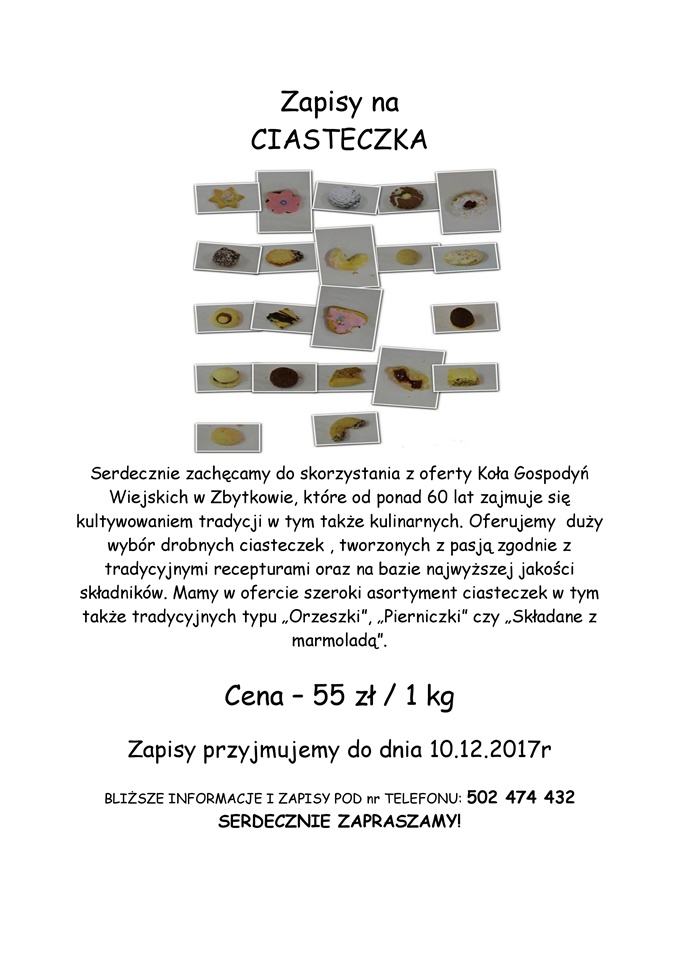 Zapisy na
CIASTECZKA

Serdecznie zachęcamy do skorzystania z oferty Koła Gospodyń Wiejskich w Zbytkowie, które od ponad 60 lat zajmuje się kultywowaniem tradycji w tym także kulinarnych. Oferujemy duży wybór drobnych ciasteczek , tworzonych z pasją zgodnie z tradycyjnymi recepturami oraz na bazie najwyższej jakości składników. Mamy w ofercie szeroki asortyment ciasteczek w tym także tradycyjnych typu „Orzeszki", „Pierniczki" czy „Składane z marmoladą".

Cena – 55 zł / 1 kg

Zapisy przyjmujemy do dnia 10.12.2017r

BLIŻSZE INFORMACJE I ZAPISY POD nr TELEFONU: 502 474 432
SERDECZNIE ZAPRASZAMY!